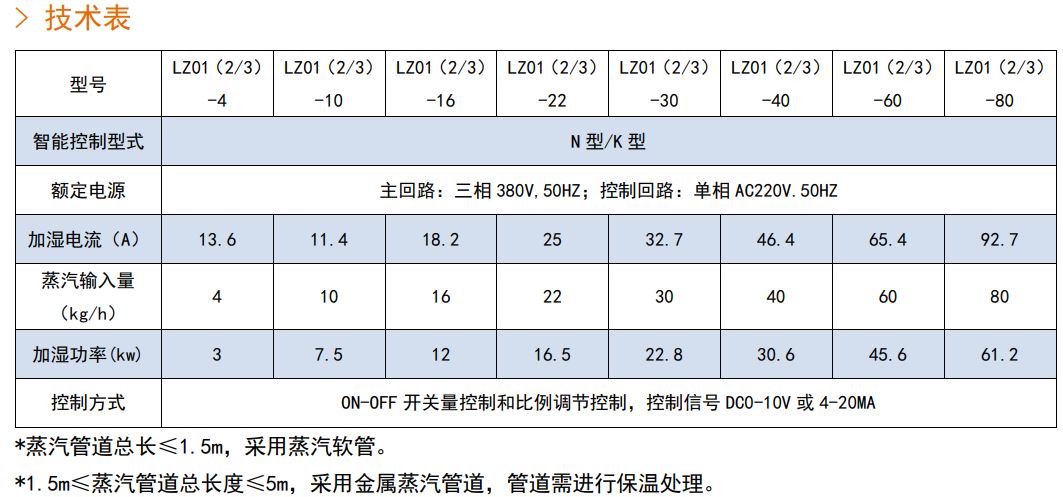 > 技术表

| 型号 | LZ01（2/3）-4 | LZ01（2/3）-10 | LZ01（2/3）-16 | LZ01（2/3）-22 | LZ01（2/3）-30 | LZ01（2/3）-40 | LZ01（2/3）-60 | LZ01（2/3）-80 |
|---|---|---|---|---|---|---|---|---|
| 智能控制型式 | N 型/K 型 | | | | | | | |
| 额定电源 | 主回路：三相 380V,50HZ；控制回路：单相 AC220V.50HZ | | | | | | | |
| 加湿电流（A） | 13.6 | 11.4 | 18.2 | 25 | 32.7 | 46.4 | 65.4 | 92.7 |
| 蒸汽输入量（kg/h） | 4 | 10 | 16 | 22 | 30 | 40 | 60 | 80 |
| 加湿功率(kw) | 3 | 7.5 | 12 | 16.5 | 22.8 | 30.6 | 45.6 | 61.2 |
| 控制方式 | ON-OFF 开关量控制和比例调节控制，控制信号 DC0-10V 或 4-20MA | | | | | | | |

*蒸汽管道总长≤1.5m，采用蒸汽软管。

*1.5m≤蒸汽管道总长度≤5m，采用金属蒸汽管道，管道需进行保温处理。